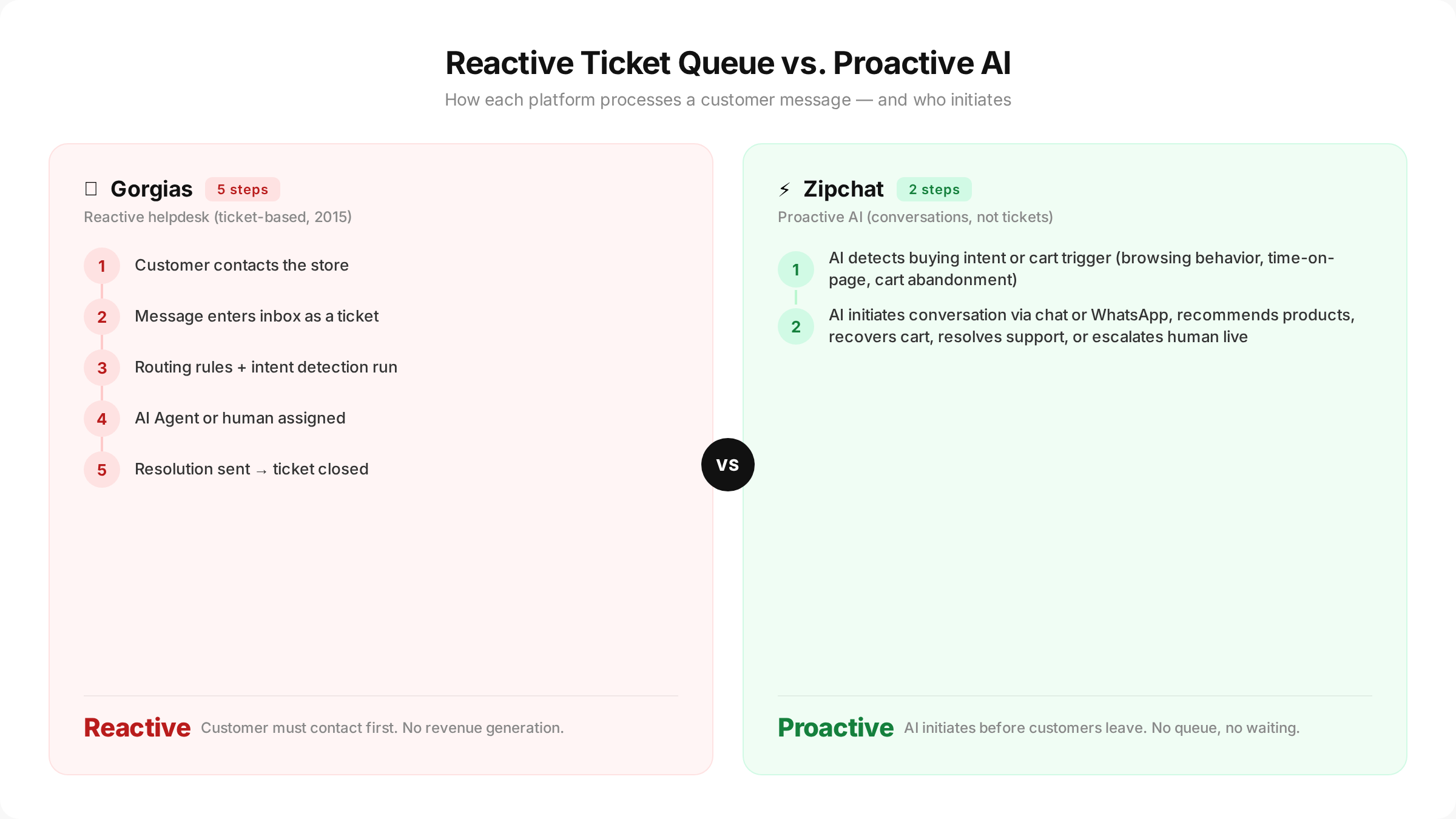 Reactive Ticket Queue vs. Proactive AI

How each platform processes a customer message — and who initiates

Gorgias 5 steps

Reactive helpdesk (ticket-based, 2015)

1 Customer contacts the store

2 Message enters inbox as a ticket

3 Routing rules + intent detection run

4 AI Agent or human assigned

5 Resolution sent → ticket closed

Reactive Customer must contact first. No revenue generation.

VS

⚡ Zipchat 2 steps

Proactive AI (conversations, not tickets)

1 AI detects buying intent or cart trigger (browsing behavior, time-on-page, cart abandonment)

2 AI initiates conversation via chat or WhatsApp, recommends products, recovers cart, resolves support, or escalates human live

Proactive AI initiates before customers leave. No queue, no waiting.